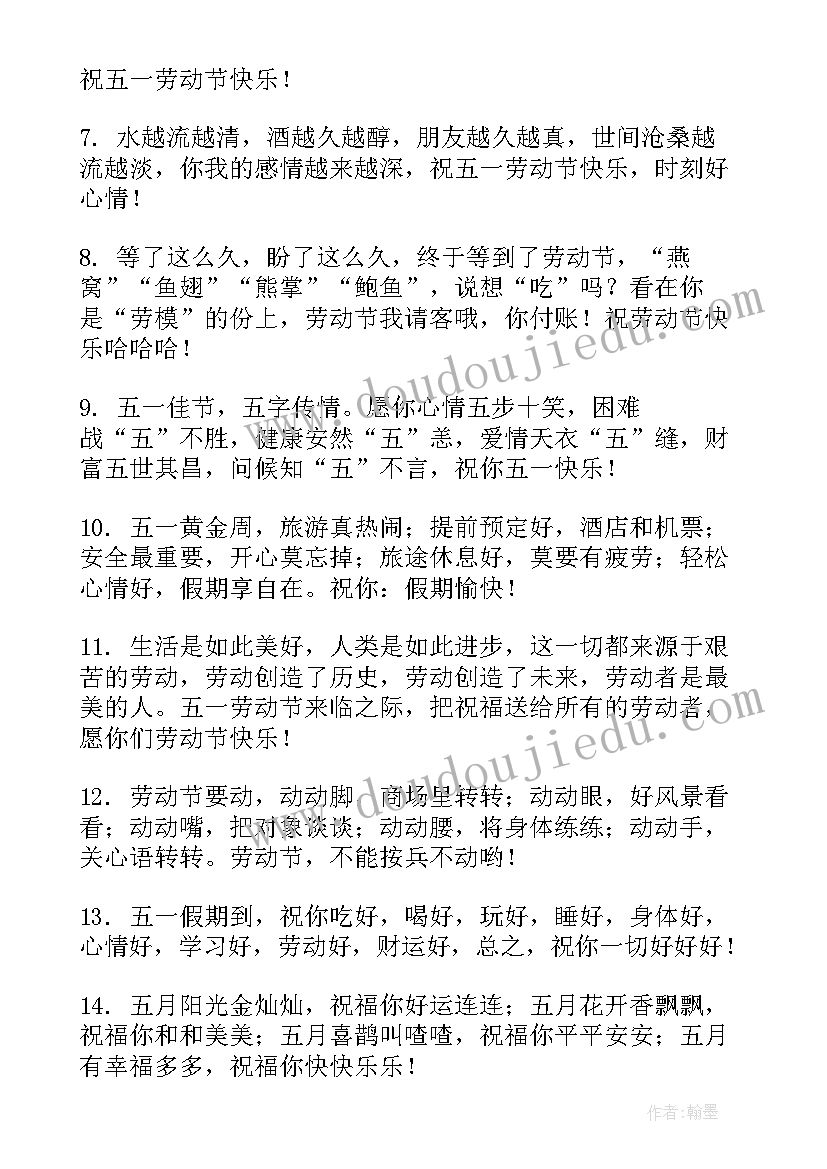 祝五一劳动节快乐！

7. 水越流越清，酒越久越醇，朋友越久越真，世间沧桑越流越淡，你我的感情越来越深，祝五一劳动节快乐，时刻好心情！

8. 等了这么久，盼了这么久，终于等到了劳动节，“燕窝”“鱼翅”“熊掌”“鲍鱼”，说想“吃”吗？看在你是“劳模”的份上，劳动节我请客哦，你付账！祝劳动节快乐哈哈哈！

9. 五一佳节，五字传情。愿你心情五步十笑，困难战“五”不胜，健康安然“五”恙，爱情天衣“五”缝，财富五世其昌，问候知“五”不言，祝你五一快乐！

10. 五一黄金周，旅游真热闹；提前预定好，酒店和机票；安全最重要，开心莫忘掉；旅途休息好，莫要有疲劳；轻松心情好，假期享自在。祝你：假期愉快！

11. 生活是如此美好，人类是如此进步，这一切都来源于艰苦的劳动，劳动创造了历史，劳动创造了未来，劳动者是最美的人。五一劳动节来临之际，把祝福送给所有的劳动者，愿你们劳动节快乐！

12. 劳动节要动，动动脚，商场里转转；动动眼，好风景看看；动动嘴，把对象谈谈；动动腰，将身体练练；动动手，关心语转转。劳动节，不能按兵不动哟！

13. 五一假期到，祝你吃好，喝好，玩好，睡好，身体好，心情好，学习好，劳动好，财运好，总之，祝你一切好好好！

14. 五月阳光金灿灿，祝福你好运连连；五月花开香飘飘，祝福你和和美美；五月喜鹊叫喳喳，祝福你平平安安；五月有幸福多多，祝福你快快乐乐！

作者：翰墨